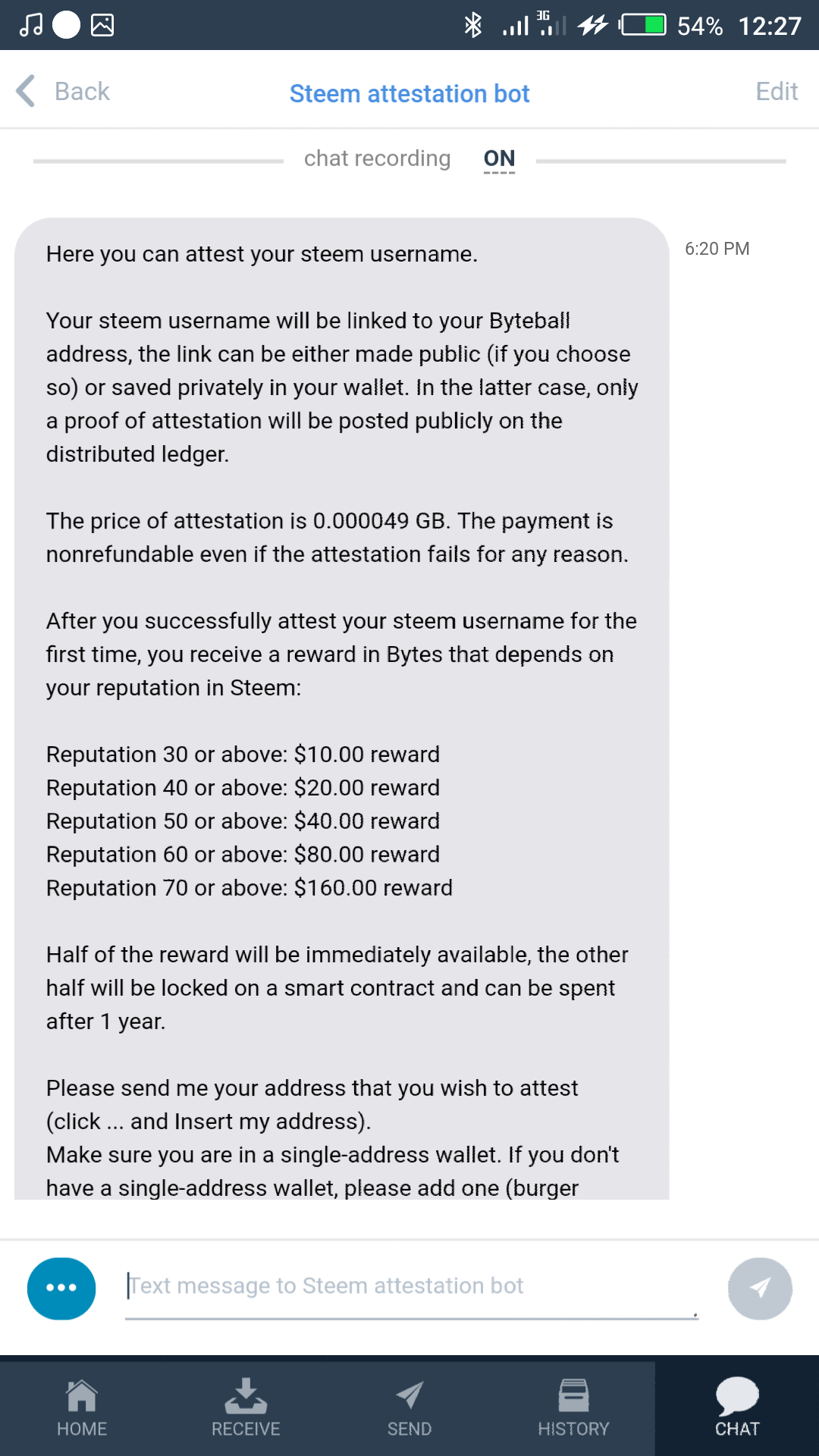 3G 54% 12:27

Back Steem attestation bot Edit

chat recording ON

Here you can attest your steem username.

Your steem username will be linked to your Byteball address, the link can be either made public (if you choose so) or saved privately in your wallet. In the latter case, only a proof of attestation will be posted publicly on the distributed ledger.

The price of attestation is 0.000049 GB. The payment is nonrefundable even if the attestation fails for any reason.

After you successfully attest your steem username for the first time, you receive a reward in Bytes that depends on your reputation in Steem:

Reputation 30 or above: $10.00 reward
Reputation 40 or above: $20.00 reward
Reputation 50 or above: $40.00 reward
Reputation 60 or above: $80.00 reward
Reputation 70 or above: $160.00 reward

Half of the reward will be immediately available, the other half will be locked on a smart contract and can be spent after 1 year.

Please send me your address that you wish to attest (click ... and Insert my address).
Make sure you are in a single-address wallet. If you don't have a single-address wallet, please add one (burger

6:20 PM

Text message to Steem attestation bot

HOME RECEIVE SEND HISTORY CHAT